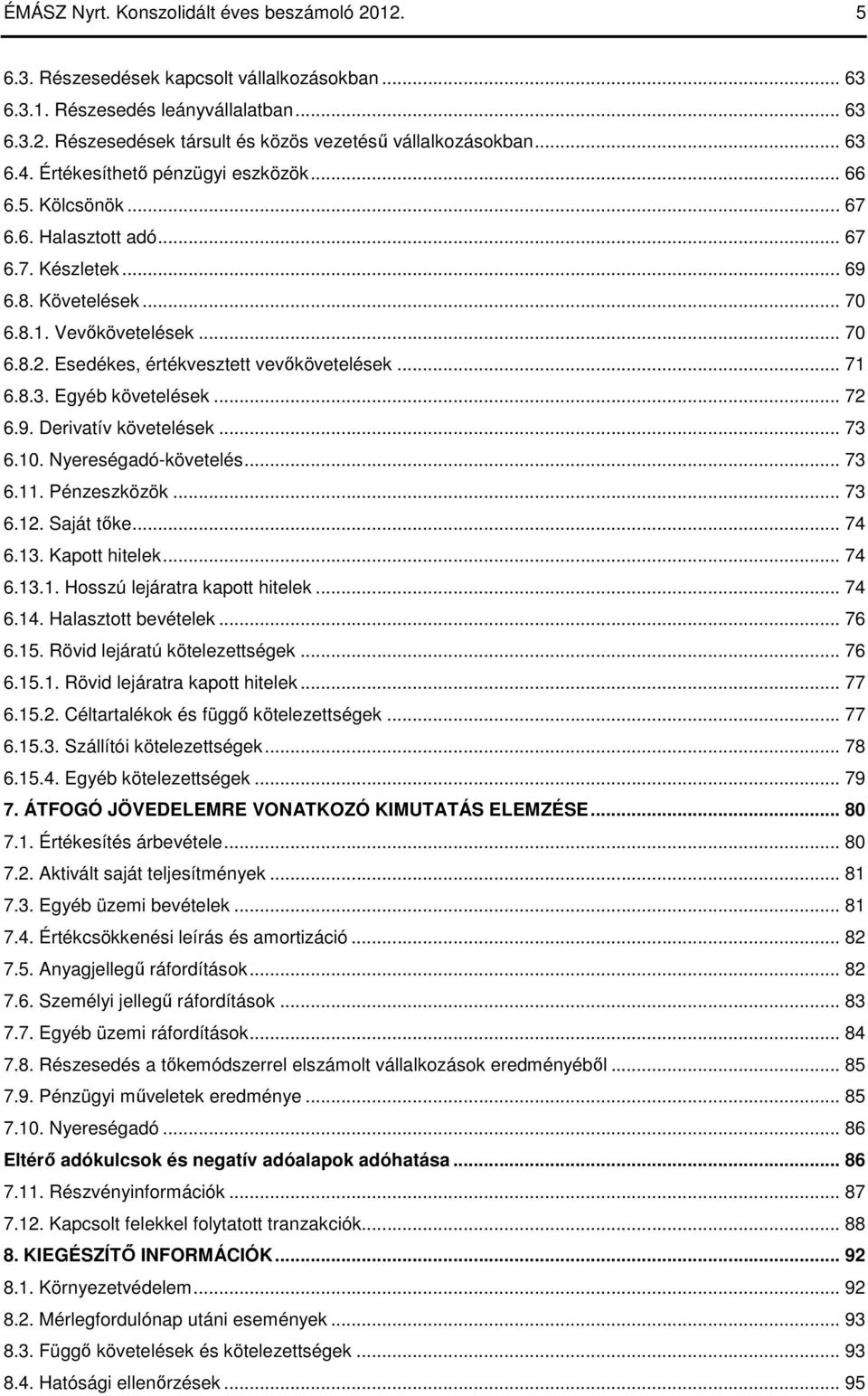 ÉMÁSZ Nyrt. Konszolidált éves beszámoló 2012. 5

6.3. Részesedések kapcsolt vállalkozásokban ... 63
6.3.1. Részesedés leányvállalatban ... 63
6.3.2. Részesedések társult és közös vezetésű vállalkozásokban ... 63
6.4. Értékesíthető pénzügyi eszközök ... 66
6.5. Kölcsönök ... 67
6.6. Halasztott adó ... 67
6.7. Készletek ... 69
6.8. Követelések ... 70
6.8.1. Vevőkövetelések ... 70
6.8.2. Esedékes, értékvesztett vevőkövetelések ... 71
6.8.3. Egyéb követelések ... 72
6.9. Derivatív követelések ... 73
6.10. Nyereségadó-követelés ... 73
6.11. Pénzeszközök ... 73
6.12. Saját tőke ... 74
6.13. Kapott hitelek ... 74
6.13.1. Hosszú lejáratra kapott hitelek ... 74
6.14. Halasztott bevételek ... 76
6.15. Rövid lejáratú kötelezettségek ... 76
6.15.1. Rövid lejáratra kapott hitelek ... 77
6.15.2. Céltartalékok és függő kötelezettségek ... 77
6.15.3. Szállítói kötelezettségek ... 78
6.15.4. Egyéb kötelezettségek ... 79
7. ÁTFOGÓ JÖVEDELEMRE VONATKOZÓ KIMUTATÁS ELEMZÉSE ... 80
7.1. Értékesítés árbevétele ... 80
7.2. Aktivált saját teljesítmények ... 81
7.3. Egyéb üzemi bevételek ... 81
7.4. Értékcsökkenési leírás és amortizáció ... 82
7.5. Anyagjellegű ráfordítások ... 82
7.6. Személyi jellegű ráfordítások ... 83
7.7. Egyéb üzemi ráfordítások ... 84
7.8. Részesedés a tőkemódszerrel elszámolt vállalkozások eredményéből ... 85
7.9. Pénzügyi műveletek eredménye ... 85
7.10. Nyereségadó ... 86
Eltérő adókulcsok és negatív adóalapok adóhatása ... 86
7.11. Részvényinformációk ... 87
7.12. Kapcsolt felekkel folytatott tranzakciók ... 88
8. KIEGÉSZÍTŐ INFORMÁCIÓK ... 92
8.1. Környezetvédelem ... 92
8.2. Mérlegfordulónap utáni események ... 93
8.3. Függő követelések és kötelezettségek ... 93
8.4. Hatósági ellenőrzések ... 95